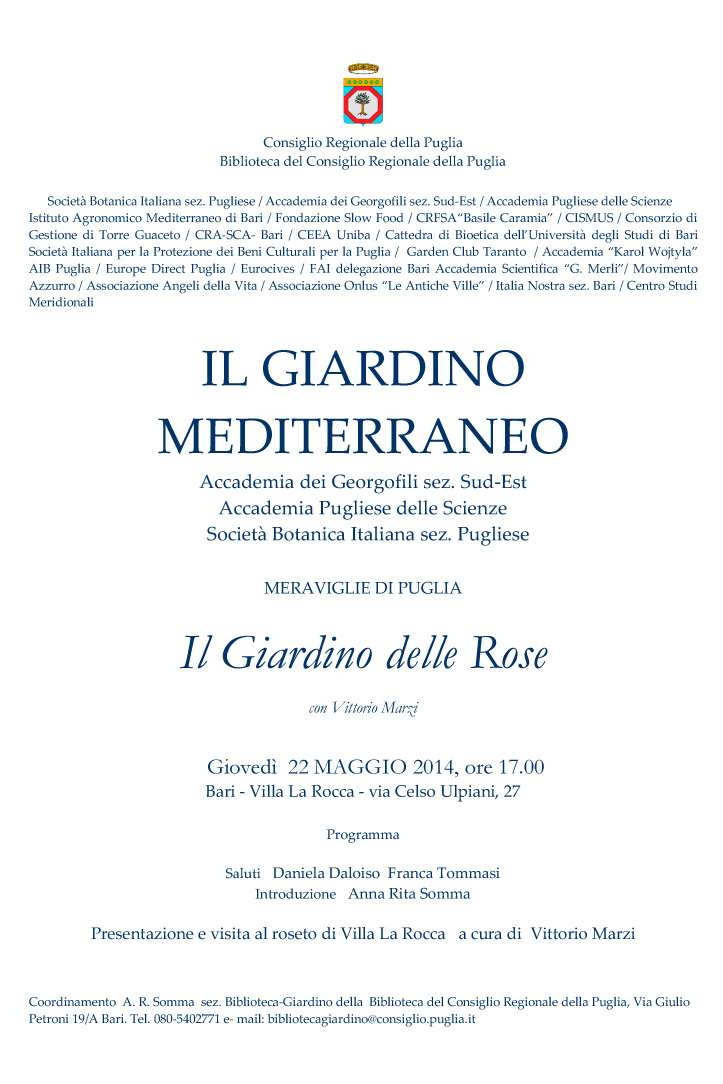 Consiglio Regionale della Puglia
Biblioteca del Consiglio Regionale della Puglia

Società Botanica Italiana sez. Pugliese / Accademia dei Georgofili sez. Sud-Est / Accademia Pugliese delle Scienze Istituto Agronomico Mediterraneo di Bari / Fondazione Slow Food / CRFSA"Basile Caramia" / CISMUS / Consorzio di Gestione di Torre Guaceto / CRA-SCA- Bari / CEEA Uniba / Cattedra di Bioetica dell'Università degli Studi di Bari Società Italiana per la Protezione dei Beni Culturali per la Puglia / Garden Club Taranto / Accademia "Karol Wojtyla" AIB Puglia / Europe Direct Puglia / Eurocives / FAI delegazione Bari Accademia Scientifica "G. Merli"/ Movimento Azzurro / Associazione Angeli della Vita / Associazione Onlus "Le Antiche Ville" / Italia Nostra sez. Bari / Centro Studi Meridionali

IL GIARDINO MEDITERRANEO

Accademia dei Georgofili sez. Sud-Est
Accademia Pugliese delle Scienze
Società Botanica Italiana sez. Pugliese

MERAVIGLIE DI PUGLIA

Il Giardino delle Rose

con Vittorio Marzi

Giovedì 22 MAGGIO 2014, ore 17.00
Bari - Villa La Rocca - via Celso Ulpiani, 27

Programma

Saluti Daniela Daloiso Franca Tommasi
Introduzione Anna Rita Somma

Presentazione e visita al roseto di Villa La Rocca a cura di Vittorio Marzi

Coordinamento A. R. Somma sez. Biblioteca-Giardino della Biblioteca del Consiglio Regionale della Puglia, Via Giulio Petroni 19/A Bari. Tel. 080-5402771 e- mail: bibliotecagiardino@consiglio.puglia.it